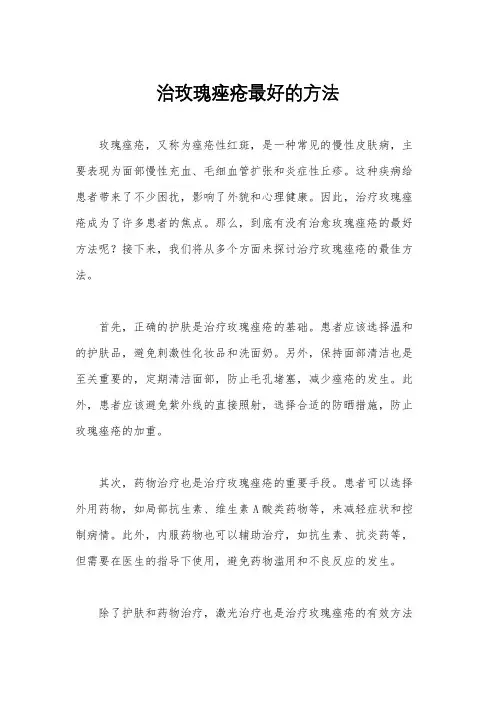 治玫瑰痤疮最好的方法

玫瑰痤疮，又称为痤疮性红斑，是一种常见的慢性皮肤病，主要表现为面部慢性充血、毛细血管扩张和炎症性丘疹。这种疾病给患者带来了不少困扰，影响了外貌和心理健康。因此，治疗玫瑰痤疮成为了许多患者的焦点。那么，到底有没有治愈玫瑰痤疮的最好方法呢？接下来，我们将从多个方面来探讨治疗玫瑰痤疮的最佳方法。

首先，正确的护肤是治疗玫瑰痤疮的基础。患者应该选择温和的护肤品，避免刺激性化妆品和洗面奶。另外，保持面部清洁也是至关重要的，定期清洁面部，防止毛孔堵塞，减少痤疮的发生。此外，患者应该避免紫外线的直接照射，选择合适的防晒措施，防止玫瑰痤疮的加重。

其次，药物治疗也是治疗玫瑰痤疮的重要手段。患者可以选择外用药物，如局部抗生素、维生素A酸类药物等，来减轻症状和控制病情。此外，内服药物也可以辅助治疗，如抗生素、抗炎药等，但需要在医生的指导下使用，避免药物滥用和不良反应的发生。

除了护肤和药物治疗，激光治疗也是治疗玫瑰痤疮的有效方法